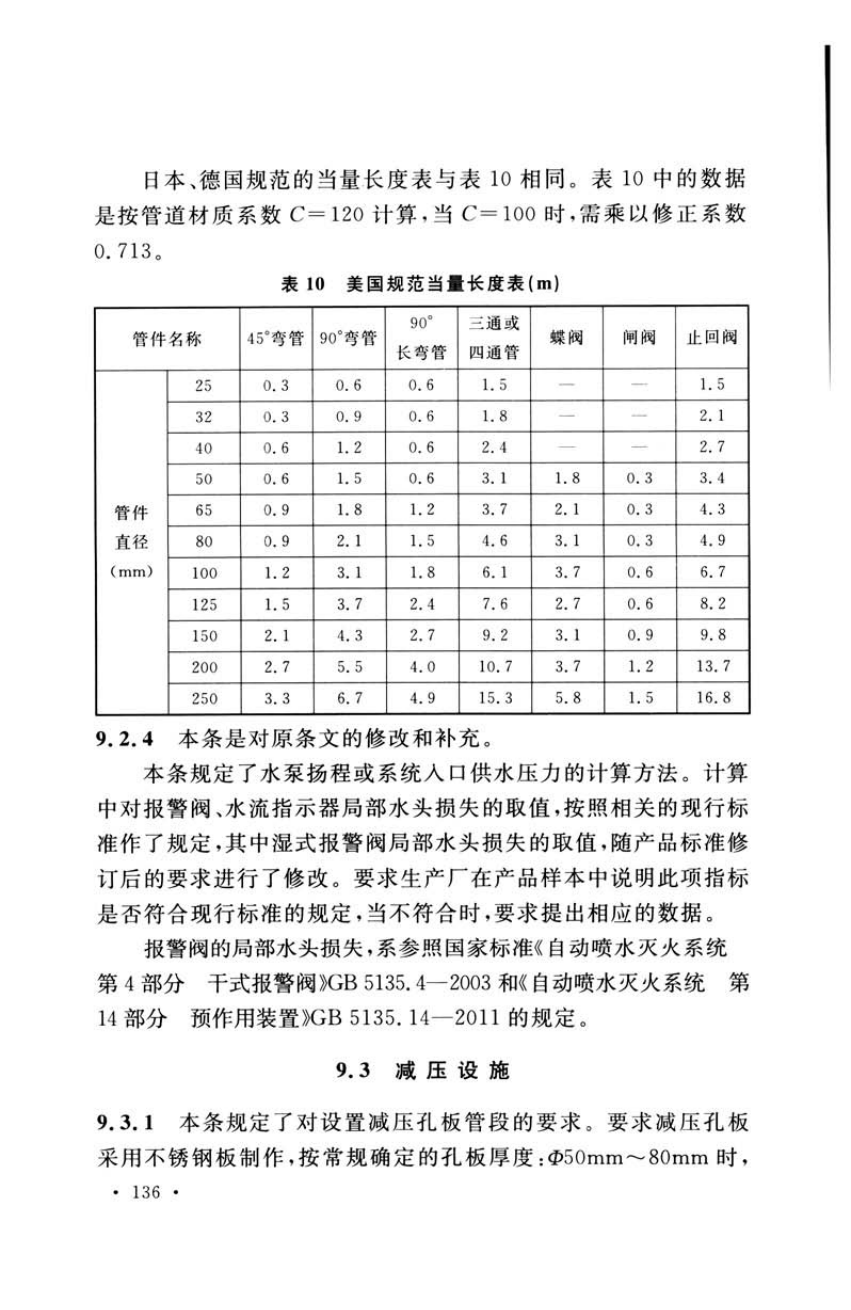 日本、德国规范的当量长度表与表 10 相同。表 10 中的数据是按管道材质系数 $C=120$ 计算，当 $C=100$ 时，需乘以修正系数 0.713。

表 10　美国规范当量长度表(m)

| 管件名称 | | 45°弯管 | 90°弯管 | 90°长弯管 | 三通或四通管 | 蝶阀 | 闸阀 | 止回阀 |
|---|---|---|---|---|---|---|---|---|
| 管件直径(mm) | 25 | 0.3 | 0.6 | 0.6 | 1.5 | — | — | 1.5 |
| | 32 | 0.3 | 0.9 | 0.6 | 1.8 | — | — | 2.1 |
| | 40 | 0.6 | 1.2 | 0.6 | 2.4 | — | — | 2.7 |
| | 50 | 0.6 | 1.5 | 0.6 | 3.1 | 1.8 | 0.3 | 3.4 |
| | 65 | 0.9 | 1.8 | 1.2 | 3.7 | 2.1 | 0.3 | 4.3 |
| | 80 | 0.9 | 2.1 | 1.5 | 4.6 | 3.1 | 0.3 | 4.9 |
| | 100 | 1.2 | 3.1 | 1.8 | 6.1 | 3.7 | 0.6 | 6.7 |
| | 125 | 1.5 | 3.7 | 2.4 | 7.6 | 2.7 | 0.6 | 8.2 |
| | 150 | 2.1 | 4.3 | 2.7 | 9.2 | 3.1 | 0.9 | 9.8 |
| | 200 | 2.7 | 5.5 | 4.0 | 10.7 | 3.7 | 1.2 | 13.7 |
| | 250 | 3.3 | 6.7 | 4.9 | 15.3 | 5.8 | 1.5 | 16.8 |

9.2.4　本条是对原条文的修改和补充。

本条规定了水泵扬程或系统入口供水压力的计算方法。计算中对报警阀、水流指示器局部水头损失的取值，按照相关的现行标准作了规定，其中湿式报警阀局部水头损失的取值，随产品标准修订后的要求进行了修改。要求生产厂在产品样本中说明此项指标是否符合现行标准的规定，当不符合时，要求提出相应的数据。

报警阀的局部水头损失，系参照国家标准《自动喷水灭火系统　第 4 部分　干式报警阀》GB 5135.4—2003 和《自动喷水灭火系统　第 14 部分　预作用装置》GB 5135.14—2011 的规定。

9.3　减压设施

9.3.1　本条规定了对设置减压孔板管段的要求。要求减压孔板采用不锈钢板制作，按常规确定的孔板厚度：Φ50mm～80mm 时，

· 136 ·